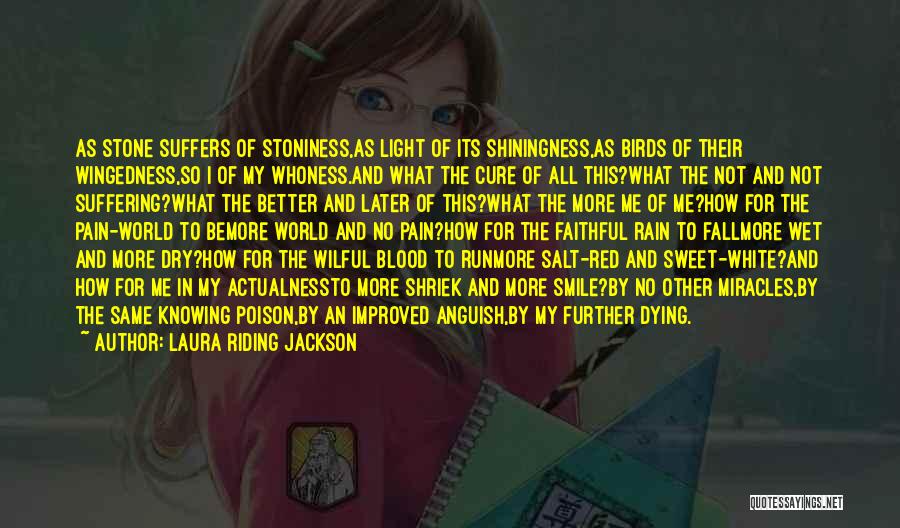 AS STONE SUFFERS OF STONINESS,AS LIGHT OF ITS SHININGNESS,AS BIRDS OF THEIR WINGEDNESS,SO I OF MY WHONESS.AND WHAT THE CURE OF ALL THIS?WHAT THE NOT AND NOT SUFFERING?WHAT THE BETTER AND LATER OF THIS?WHAT THE MORE ME OF ME?HOW FOR THE PAIN-WORLD TO BEMORE WORLD AND NO PAIN?HOW FOR THE FAITHFUL RAIN TO FALLMORE WET AND MORE DRY?HOW FOR THE WILFUL BLOOD TO RUNMORE SALT-RED AND SWEET-WHITE?AND HOW FOR ME IN MY ACTUALNESSTO MORE SHRIEK AND MORE SMILE?BY NO OTHER MIRACLES,BY THE SAME KNOWING POISON,BY AN IMPROVED ANGUISH,BY MY FURTHER DYING.
~ AUTHOR: LAURA RIDING JACKSON

QUOTESSAYINGS.NET